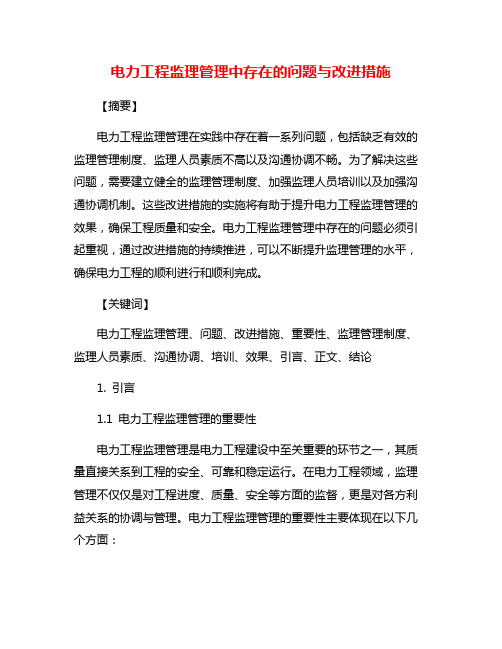 电力工程监理管理中存在的问题与改进措施

【摘要】

电力工程监理管理在实践中存在着一系列问题，包括缺乏有效的监理管理制度、监理人员素质不高以及沟通协调不畅。为了解决这些问题，需要建立健全的监理管理制度、加强监理人员培训以及加强沟通协调机制。这些改进措施的实施将有助于提升电力工程监理管理的效果，确保工程质量和安全。电力工程监理管理中存在的问题必须引起重视，通过改进措施的持续推进，可以不断提升监理管理的水平，确保电力工程的顺利进行和顺利完成。

【关键词】

电力工程监理管理、问题、改进措施、重要性、监理管理制度、监理人员素质、沟通协调、培训、效果、引言、正文、结论

1. 引言

1.1 电力工程监理管理的重要性

电力工程监理管理是电力工程建设中至关重要的环节之一，其质量直接关系到工程的安全、可靠和稳定运行。在电力工程领域，监理管理不仅仅是对工程进度、质量、安全等方面的监督，更是对各方利益关系的协调与管理。电力工程监理管理的重要性主要体现在以下几个方面：